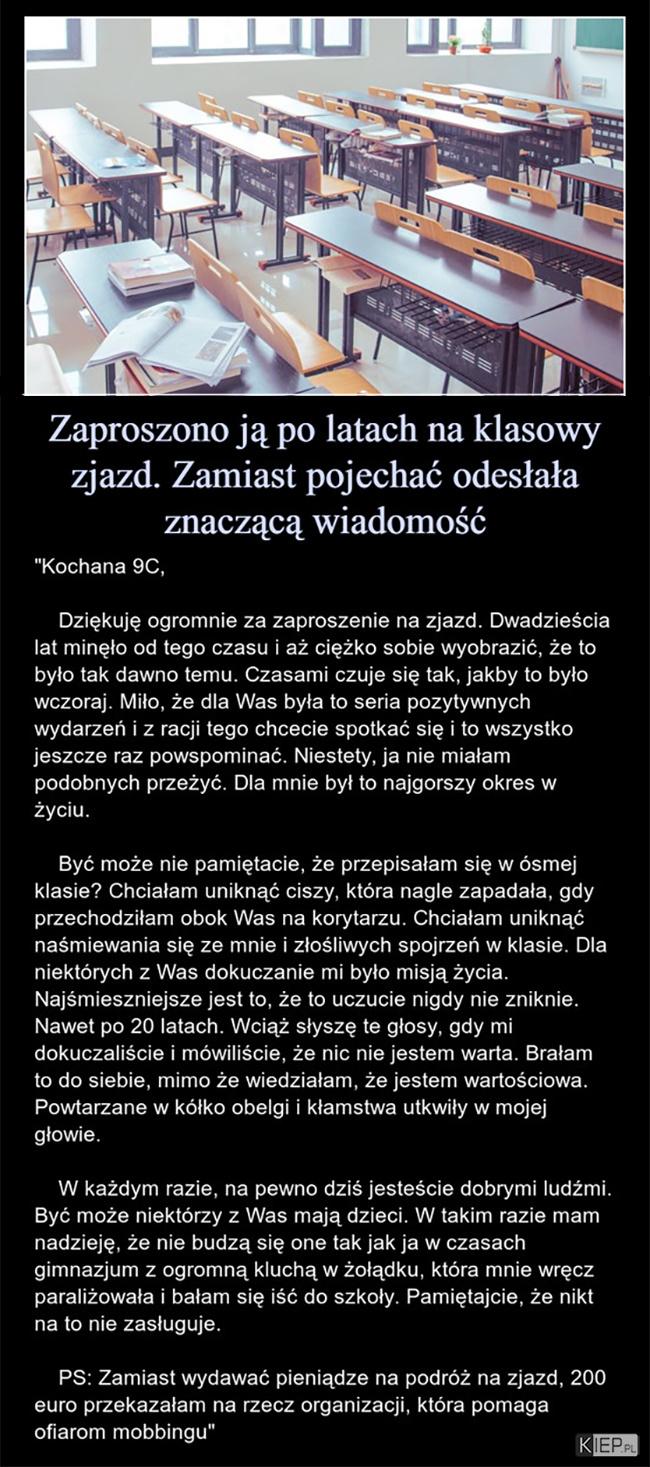 Zaproszono ją po latach na klasowy zjazd. Zamiast pojechać odesłała znaczącą wiadomość

"Kochana 9C,

Dziękuję ogromnie za zaproszenie na zjazd. Dwadzieścia lat minęło od tego czasu i aż ciężko sobie wyobrazić, że to było tak dawno temu. Czasami czuje się tak, jakby to było wczoraj. Miło, że dla Was była to seria pozytywnych wydarzeń i z racji tego chcecie spotkać się i to wszystko jeszcze raz powspominać. Niestety, ja nie miałam podobnych przeżyć. Dla mnie był to najgorszy okres w życiu.

Być może nie pamiętacie, że przepisałam się w ósmej klasie? Chciałam uniknąć ciszy, która nagle zapadała, gdy przechodziłam obok Was na korytarzu. Chciałam uniknąć naśmiewania się ze mnie i złośliwych spojrzeń w klasie. Dla niektórych z Was dokuczanie mi było misją życia. Najśmieszniejsze jest to, że to uczucie nigdy nie zniknie. Nawet po 20 latach. Wciąż słyszę te głosy, gdy mi dokuczaliście i mówiliście, że nic nie jestem warta. Brałam to do siebie, mimo że wiedziałam, że jestem wartościowa. Powtarzane w kółko obelgi i kłamstwa utkwiły w mojej głowie.

W każdym razie, na pewno dziś jesteście dobrymi ludźmi. Być może niektórzy z Was mają dzieci. W takim razie mam nadzieję, że nie budzą się one tak jak ja w czasach gimnazjum z ogromną kluchą w żołądku, która mnie wręcz paraliżowała i bałam się iść do szkoły. Pamiętajcie, że nikt na to nie zasługuje.

PS: Zamiast wydawać pieniądze na podróż na zjazd, 200 euro przekazałam na rzecz organizacji, która pomaga ofiarom mobbingu"

KIEP.PL